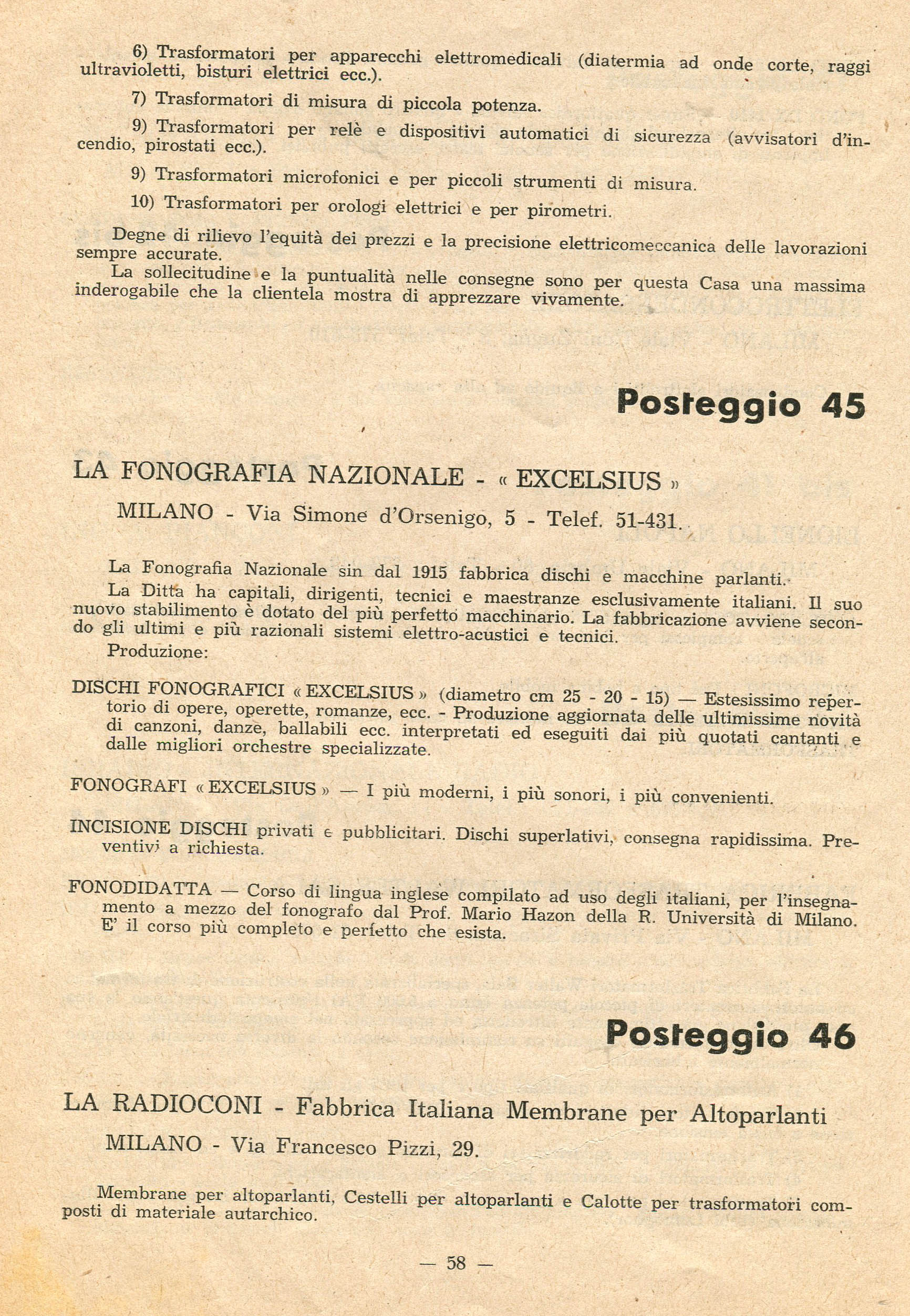 6) Trasformatori per apparecchi elettromedicali (diatermia ad onde corte, raggi ultravioletti, bisturi elettrici ecc.).

7) Trasformatori di misura di piccola potenza.

9) Trasformatori per relè e dispositivi automatici di sicurezza (avvisatori d'incendio, pirostati ecc.).

9) Trasformatori microfonici e per piccoli strumenti di misura.

10) Trasformatori per orologi elettrici e per pirometri.

Degne di rilievo l'equità dei prezzi e la precisione elettricomeccanica delle lavorazioni sempre accurate.

La sollecitudine e la puntualità nelle consegne sono per questa Casa una massima inderogabile che la clientela mostra di apprezzare vivamente.

Posteggio 45

LA FONOGRAFIA NAZIONALE - « EXCELSIUS »

MILANO - Via Simone d'Orsenigo, 5 - Telef. 51-431.

La Fonografia Nazionale sin dal 1915 fabbrica dischi e macchine parlanti.

La Ditta ha capitali, dirigenti, tecnici e maestranze esclusivamente italiani. Il suo nuovo stabilimento è dotato del più perfetto macchinario. La fabbricazione avviene secondo gli ultimi e più razionali sistemi elettro-acustici e tecnici.

Produzione:

DISCHI FONOGRAFICI « EXCELSIUS » (diametro cm 25 - 20 - 15) — Estesissimo repertorio di opere, operette, romanze, ecc. - Produzione aggiornata delle ultimissime novità di canzoni, danze, ballabili ecc. interpretati ed eseguiti dai più quotati cantanti e dalle migliori orchestre specializzate.

FONOGRAFI « EXCELSIUS » — I più moderni, i più sonori, i più convenienti.

INCISIONE DISCHI privati e pubblicitari. Dischi superlativi, consegna rapidissima. Preventivi a richiesta.

FONODIDATTA — Corso di lingua inglese compilato ad uso degli italiani, per l'insegnamento a mezzo del fonografo dal Prof. Mario Hazon della R. Università di Milano. E' il corso più completo e perfetto che esista.

Posteggio 46

LA RADIOCONI - Fabbrica Italiana Membrane per Altoparlanti

MILANO - Via Francesco Pizzi, 29.

Membrane per altoparlanti, Cestelli per altoparlanti e Calotte per trasformatori composti di materiale autarchico.

— 58 —